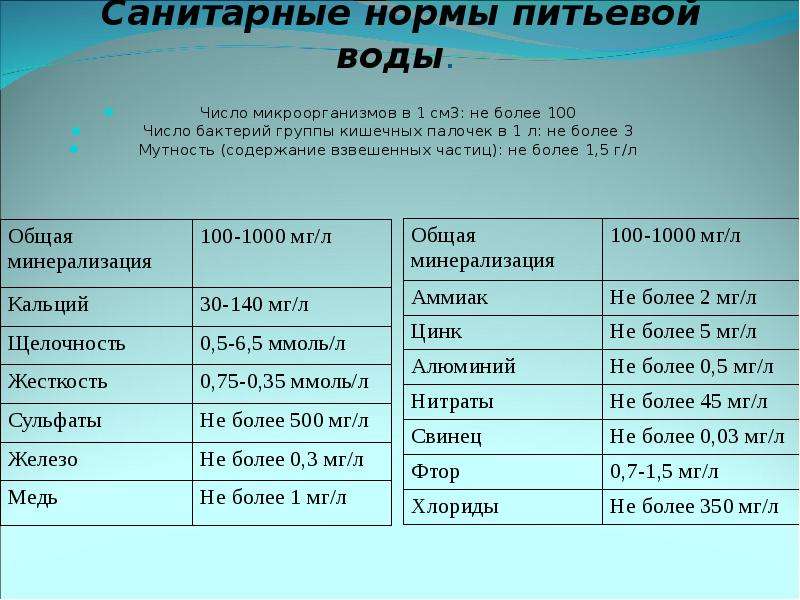 Санитарные нормы питьевой воды.

Число микроорганизмов в 1 см3: не более 100
Число бактерий группы кишечных палочек в 1 л: не более 3
Мутность (содержание взвешенных частиц): не более 1,5 г/л

| Общая минерализация | 100-1000 мг/л |
|---|---|
| Кальций | 30-140 мг/л |
| Щелочность | 0,5-6,5 ммоль/л |
| Жесткость | 0,75-0,35 ммоль/л |
| Сульфаты | Не более 500 мг/л |
| Железо | Не более 0,3 мг/л |
| Медь | Не более 1 мг/л |

| Общая минерализация | 100-1000 мг/л |
|---|---|
| Аммиак | Не более 2 мг/л |
| Цинк | Не более 5 мг/л |
| Алюминий | Не более 0,5 мг/л |
| Нитраты | Не более 45 мг/л |
| Свинец | Не более 0,03 мг/л |
| Фтор | 0,7-1,5 мг/л |
| Хлориды | Не более 350 мг/л |